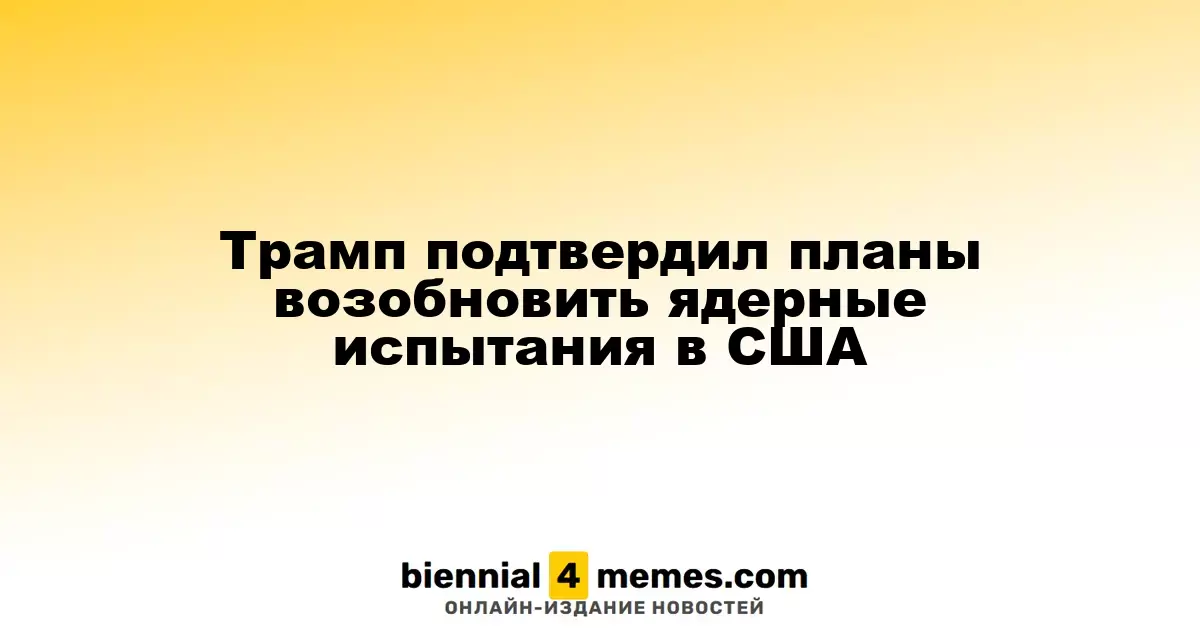 Трамп подтвердил планы возобновить ядерные испытания в США

biennial 4 memes.com
ОНЛАЙН-ИЗДАНИЕ НОВОСТЕЙ